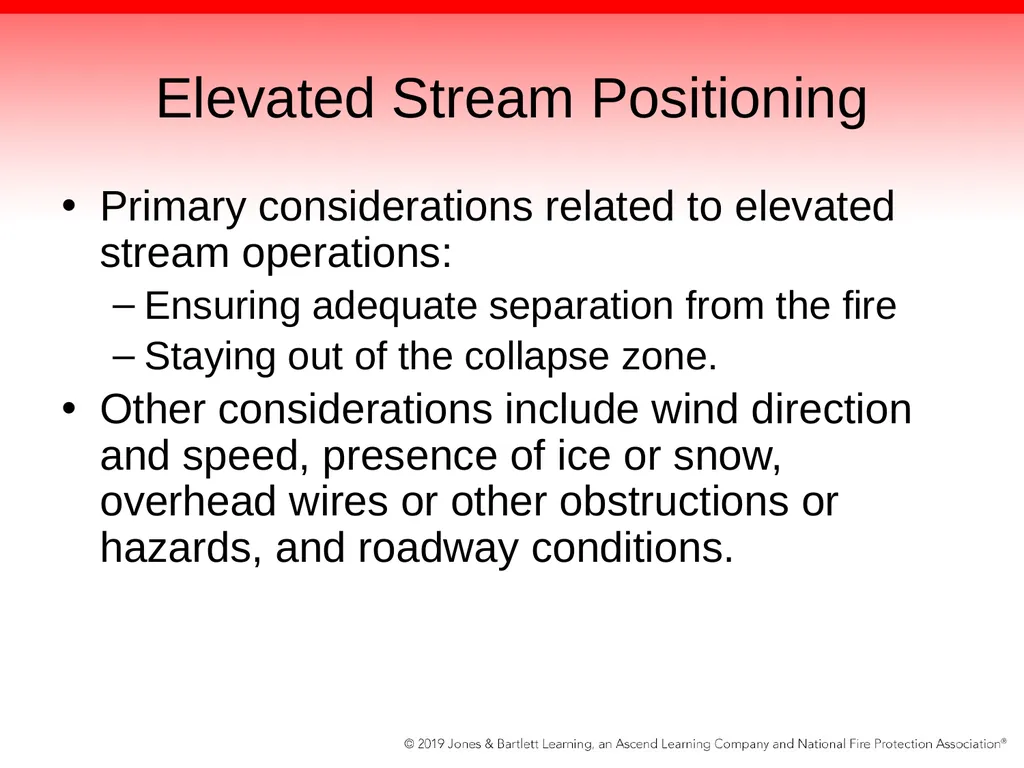 Elevated Stream Positioning

• Primary considerations related to elevated stream operations:

– Ensuring adequate separation from the fire

– Staying out of the collapse zone.

• Other considerations include wind direction and speed, presence of ice or snow, overhead wires or other obstructions or hazards, and roadway conditions.

© 2019 Jones & Bartlett Learning, an Ascend Learning Company and National Fire Protection Association®